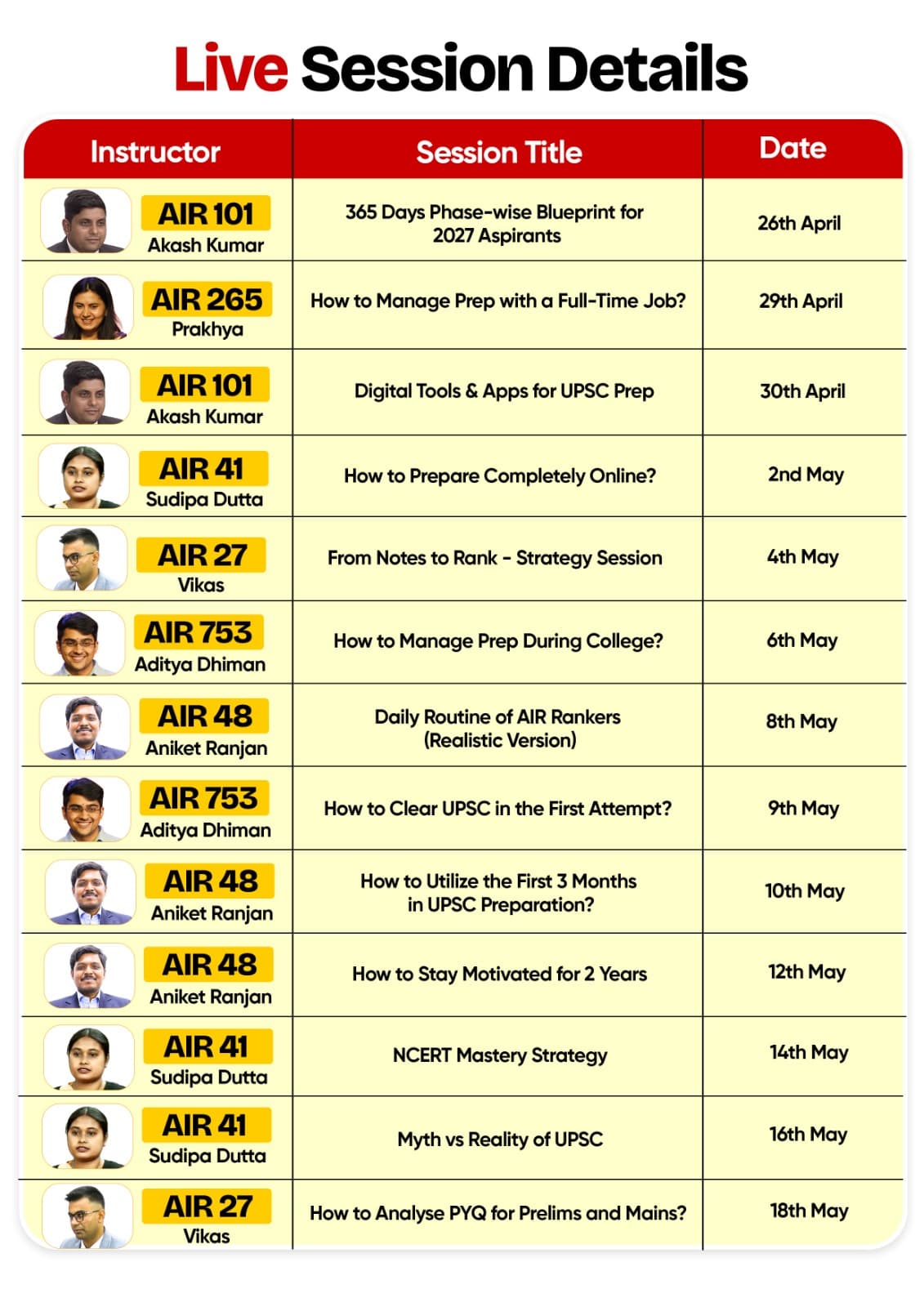 Live Session Details

| Instructor | Session Title | Date |
|---|---|---|
| AIR 101 Akash Kumar | 365 Days Phase-wise Blueprint for 2027 Aspirants | 26th April |
| AIR 265 Prakhya | How to Manage Prep with a Full-Time Job? | 29th April |
| AIR 101 Akash Kumar | Digital Tools & Apps for UPSC Prep | 30th April |
| AIR 41 Sudipa Dutta | How to Prepare Completely Online? | 2nd May |
| AIR 27 Vikas | From Notes to Rank - Strategy Session | 4th May |
| AIR 753 Aditya Dhiman | How to Manage Prep During College? | 6th May |
| AIR 48 Aniket Ranjan | Daily Routine of AIR Rankers (Realistic Version) | 8th May |
| AIR 753 Aditya Dhiman | How to Clear UPSC in the First Attempt? | 9th May |
| AIR 48 Aniket Ranjan | How to Utilize the First 3 Months in UPSC Preparation? | 10th May |
| AIR 48 Aniket Ranjan | How to Stay Motivated for 2 Years | 12th May |
| AIR 41 Sudipa Dutta | NCERT Mastery Strategy | 14th May |
| AIR 41 Sudipa Dutta | Myth vs Reality of UPSC | 16th May |
| AIR 27 Vikas | How to Analyse PYQ for Prelims and Mains? | 18th May |